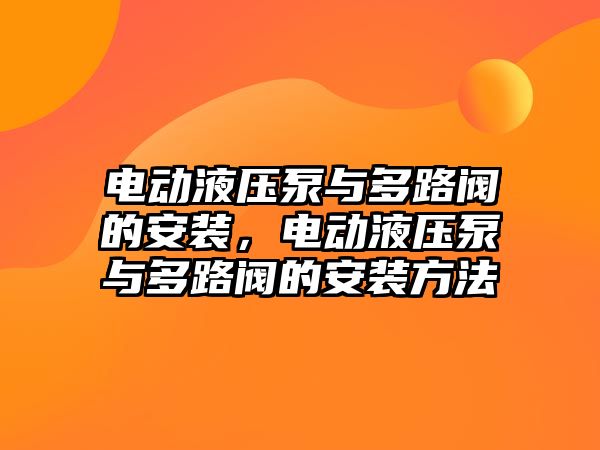 电动液压泵与多路阀的安装，电动液压泵与多路阀的安装方法